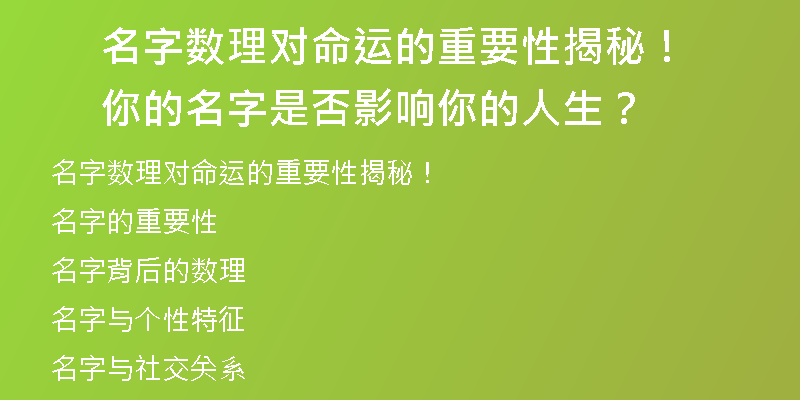 名字数理对命运的重要性揭秘！
你的名字是否影响你的人生？

名字数理对命运的重要性揭秘！

名字的重要性

名字背后的数理

名字与个性特征

名字与社交关系